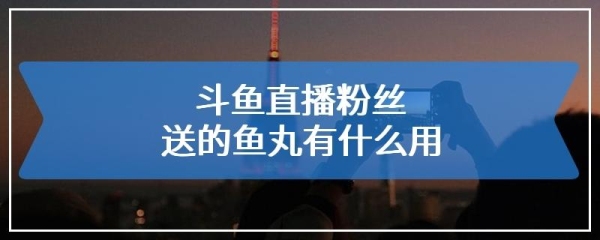 斗鱼直播粉丝
送的鱼丸有什么用